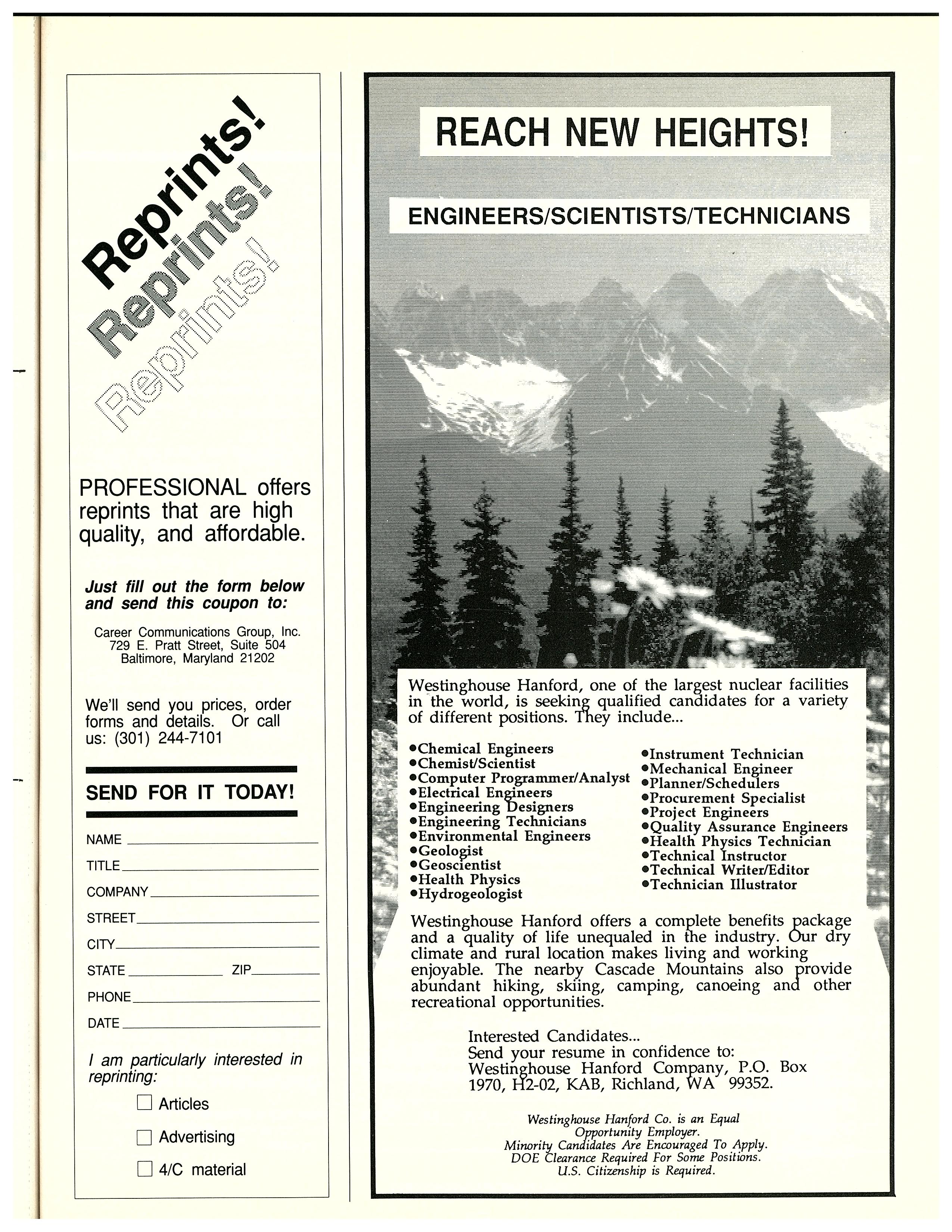 Reprints! Reprints! Reprints!

PROFESSIONAL offers reprints that are high quality, and affordable.

Just fill out the form below and send this coupon to:

Career Communications Group, Inc.
729 E. Pratt Street, Suite 504
Baltimore, Maryland 21202

We'll send you prices, order forms and details. Or call us: (301) 244-7101

SEND FOR IT TODAY!

NAME
TITLE
COMPANY
STREET
CITY
STATE ZIP
PHONE
DATE

I am particularly interested in reprinting:

Articles
Advertising
4/C material

REACH NEW HEIGHTS!

ENGINEERS/SCIENTISTS/TECHNICIANS

Westinghouse Hanford, one of the largest nuclear facilities in the world, is seeking qualified candidates for a variety of different positions. They include...

•Chemical Engineers
•Chemist/Scientist
•Computer Programmer/Analyst
•Electrical Engineers
•Engineering Designers
•Engineering Technicians
•Environmental Engineers
•Geologist
•Geoscientist
•Health Physics
•Hydrogeologist
•Instrument Technician
•Mechanical Engineer
•Planner/Schedulers
•Procurement Specialist
•Project Engineers
•Quality Assurance Engineers
•Health Physics Technician
•Technical Instructor
•Technical Writer/Editor
•Technician Illustrator

Westinghouse Hanford offers a complete benefits package and a quality of life unequaled in the industry. Our dry climate and rural location makes living and working enjoyable. The nearby Cascade Mountains also provide abundant hiking, skiing, camping, canoeing and other recreational opportunities.

Interested Candidates...
Send your resume in confidence to:
Westinghouse Hanford Company, P.O. Box 1970, H2-02, KAB, Richland, WA 99352.

Westinghouse Hanford Co. is an Equal Opportunity Employer.
Minority Candidates Are Encouraged To Apply.
DOE Clearance Required For Some Positions.
U.S. Citizenship is Required.